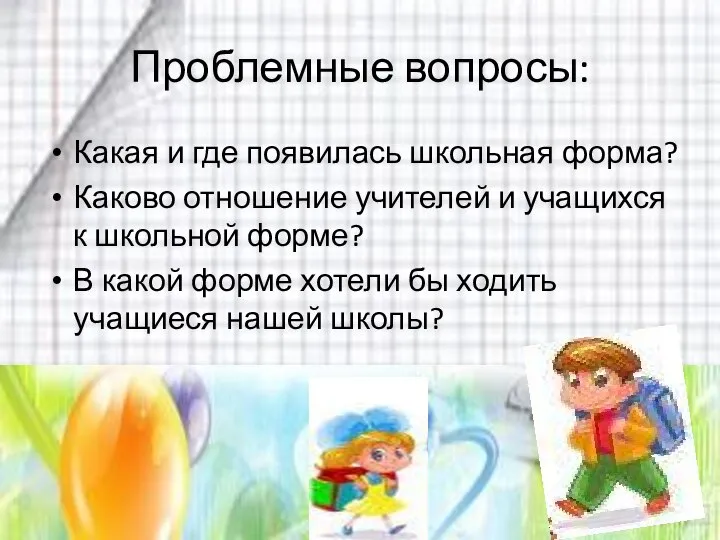 Проблемные вопросы:

• Какая и где появилась школьная форма?
• Каково отношение учителей и учащихся к школьной форме?
• В какой форме хотели бы ходить учащиеся нашей школы?